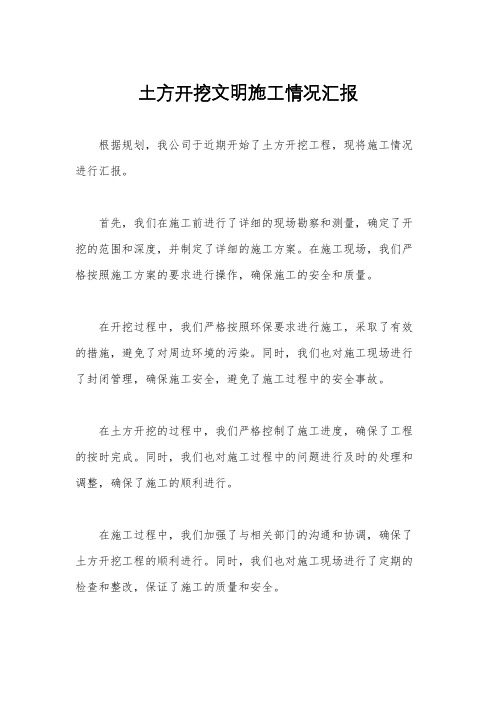 土方开挖文明施工情况汇报

根据规划，我公司于近期开始了土方开挖工程，现将施工情况进行汇报。

首先，我们在施工前进行了详细的现场勘察和测量，确定了开挖的范围和深度，并制定了详细的施工方案。在施工现场，我们严格按照施工方案的要求进行操作，确保施工的安全和质量。

在开挖过程中，我们严格按照环保要求进行施工，采取了有效的措施，避免了对周边环境的污染。同时，我们也对施工现场进行了封闭管理，确保施工安全，避免了施工过程中的安全事故。

在土方开挖的过程中，我们严格控制了施工进度，确保了工程的按时完成。同时，我们也对施工过程中的问题进行及时的处理和调整，确保了施工的顺利进行。

在施工过程中，我们加强了与相关部门的沟通和协调，确保了土方开挖工程的顺利进行。同时，我们也对施工现场进行了定期的检查和整改，保证了施工的质量和安全。